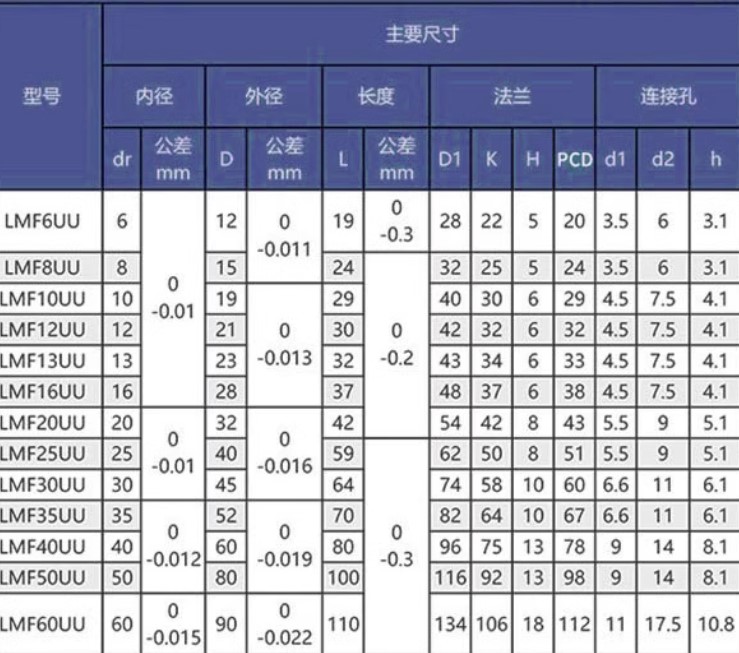 | 型号 | 主要尺寸 | | | | | | | | | | | | |
|---|---|---|---|---|---|---|---|---|---|---|---|---|---|
| | 内径 | | 外径 | | 长度 | | 法兰 | | | | 连接孔 | | |
| | dr | 公差 mm | D | 公差 mm | L | 公差 mm | D1 | K | H | PCD | d1 | d2 | h |
| LMF6UU | 6 | 0 -0.01 | 12 | 0 -0.011 | 19 | 0 -0.3 | 28 | 22 | 5 | 20 | 3.5 | 6 | 3.1 |
| LMF8UU | 8 | | 15 | | 24 | 0 -0.2 | 32 | 25 | 5 | 24 | 3.5 | 6 | 3.1 |
| LMF10UU | 10 | | 19 | 0 -0.013 | 29 | | 40 | 30 | 6 | 29 | 4.5 | 7.5 | 4.1 |
| LMF12UU | 12 | | 21 | | 30 | | 42 | 32 | 6 | 32 | 4.5 | 7.5 | 4.1 |
| LMF13UU | 13 | | 23 | | 32 | | 43 | 34 | 6 | 33 | 4.5 | 7.5 | 4.1 |
| LMF16UU | 16 | | 28 | | 37 | | 48 | 37 | 6 | 38 | 4.5 | 7.5 | 4.1 |
| LMF20UU | 20 | 0 -0.01 | 32 | 0 -0.016 | 42 | | 54 | 42 | 8 | 43 | 5.5 | 9 | 5.1 |
| LMF25UU | 25 | | 40 | | 59 | 0 -0.3 | 62 | 50 | 8 | 51 | 5.5 | 9 | 5.1 |
| LMF30UU | 30 | | 45 | | 64 | | 74 | 58 | 10 | 60 | 6.6 | 11 | 6.1 |
| LMF35UU | 35 | 0 -0.012 | 52 | 0 -0.019 | 70 | | 82 | 64 | 10 | 67 | 6.6 | 11 | 6.1 |
| LMF40UU | 40 | | 60 | | 80 | | 96 | 75 | 13 | 78 | 9 | 14 | 8.1 |
| LMF50UU | 50 | | 80 | | 100 | | 116 | 92 | 13 | 98 | 9 | 14 | 8.1 |
| LMF60UU | 60 | 0 -0.015 | 90 | 0 -0.022 | 110 | | 134 | 106 | 18 | 112 | 11 | 17.5 | 10.8 |